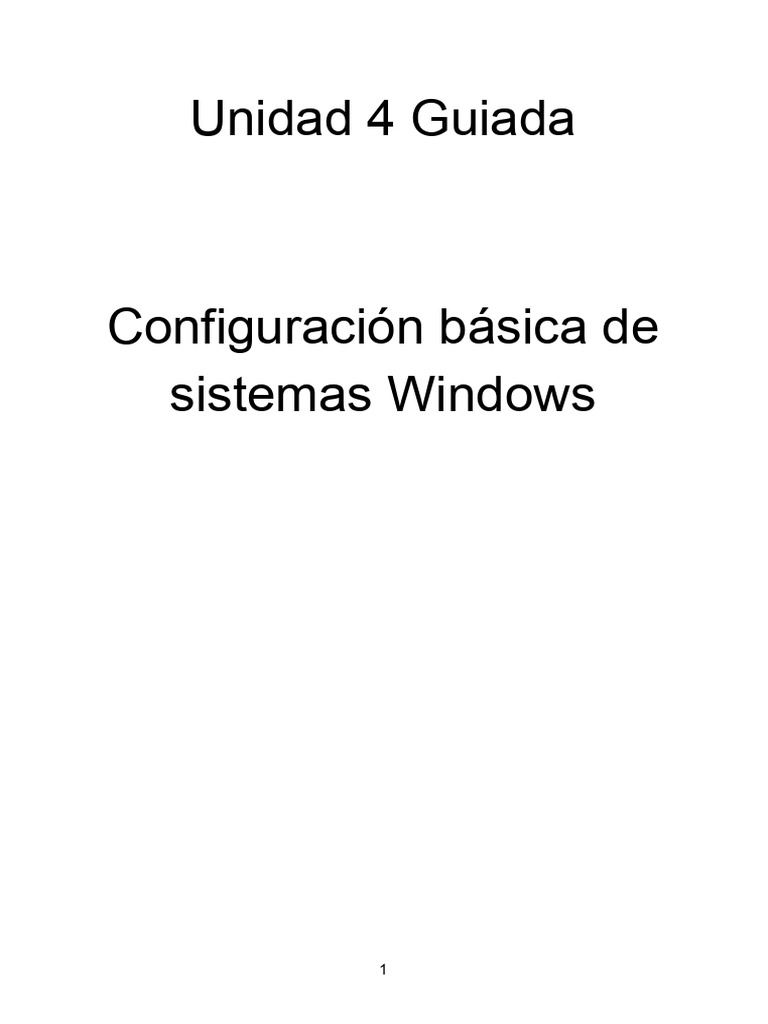 Unidad 4 Guiada

Configuración básica de sistemas Windows

1